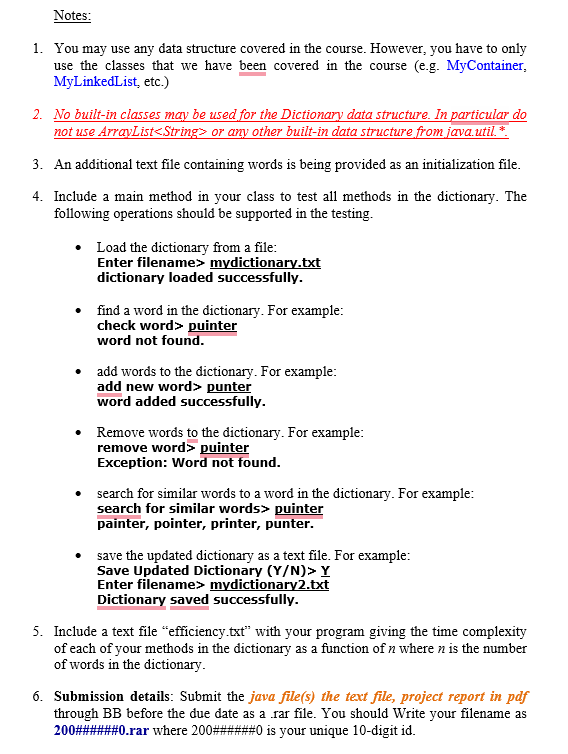 Notes:

1. You may use any data structure covered in the course. However, you have to only use the classes that we have been covered in the course (e.g. MyContainer, MyLinkedList, etc.)

2. No built-in classes may be used for the Dictionary data structure. In particular do not use ArrayList<String> or any other built-in data structure from java.util.*.

3. An additional text file containing words is being provided as an initialization file.

4. Include a main method in your class to test all methods in the dictionary. The following operations should be supported in the testing.

• Load the dictionary from a file:
Enter filename> mydictionary.txt
dictionary loaded successfully.

• find a word in the dictionary. For example:
check word> puinter
word not found.

• add words to the dictionary. For example:
add new word> punter
word added successfully.

• Remove words to the dictionary. For example:
remove word> puinter
Exception: Word not found.

• search for similar words to a word in the dictionary. For example:
search for similar words> puinter
painter, pointer, printer, punter.

• save the updated dictionary as a text file. For example:
Save Updated Dictionary (Y/N)> Y
Enter filename> mydictionary2.txt
Dictionary saved successfully.

5. Include a text file "efficiency.txt" with your program giving the time complexity of each of your methods in the dictionary as a function of $n$ where $n$ is the number of words in the dictionary.

6. Submission details: Submit the java file(s) the text file, project report in pdf through BB before the due date as a .rar file. You should Write your filename as 200######0.rar where 200######0 is your unique 10-digit id.